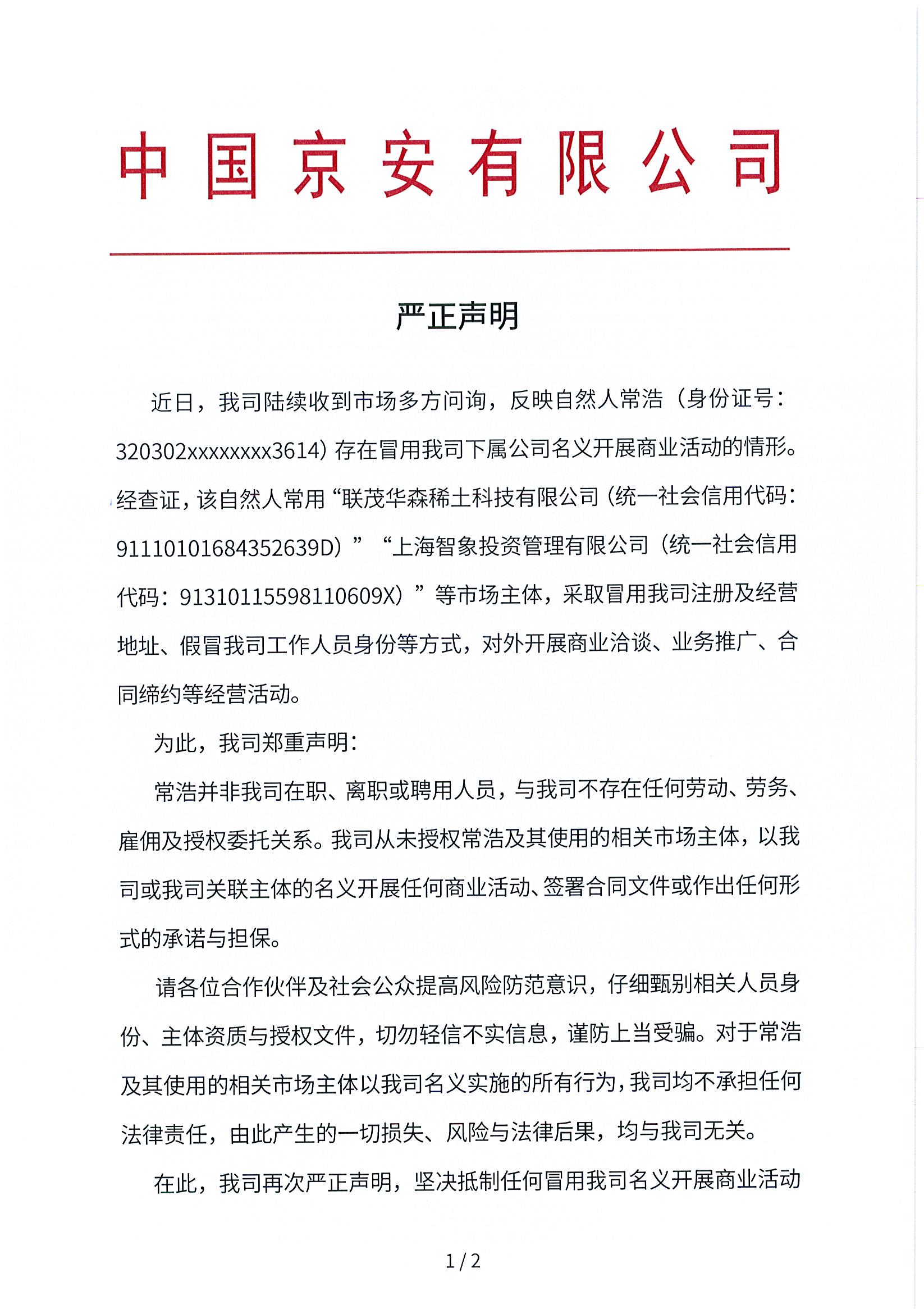 中国京安有限公司

严正声明

近日，我司陆续收到市场多方问询，反映自然人常浩（身份证号：320302xxxxxxxx3614）存在冒用我司下属公司名义开展商业活动的情形。经查证，该自然人常用“联茂华森稀土科技有限公司（统一社会信用代码：91110101684352639D）”“上海智象投资管理有限公司（统一社会信用代码：91310115598110609X）”等市场主体，采取冒用我司注册及经营地址、假冒我司工作人员身份等方式，对外开展商业洽谈、业务推广、合同缔约等经营活动。

为此，我司郑重声明：

常浩并非我司在职、离职或聘用人员，与我司不存在任何劳动、劳务、雇佣及授权委托关系。我司从未授权常浩及其使用的相关市场主体，以我司或我司关联主体的名义开展任何商业活动、签署合同文件或作出任何形式的承诺与担保。

请各位合作伙伴及社会公众提高风险防范意识，仔细甄别相关人员身份、主体资质与授权文件，切勿轻信不实信息，谨防上当受骗。对于常浩及其使用的相关市场主体以我司名义实施的所有行为，我司均不承担任何法律责任，由此产生的一切损失、风险与法律后果，均与我司无关。

在此，我司再次严正声明，坚决抵制任何冒用我司名义开展商业活动

1 / 2